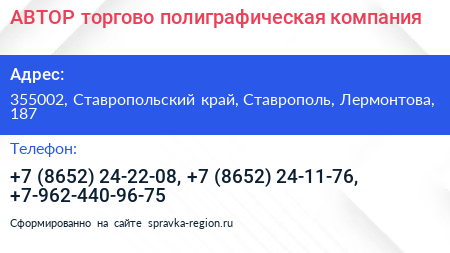 АВТОР торгово полиграфическая компания

Адрес:

355002, Ставропольский край, Ставрополь, Лермонтова, 187

Телефон:

+7 (8652) 24-22-08, +7 (8652) 24-11-76, +7-962-440-96-75

Сформированно на сайте spravka-region.ru